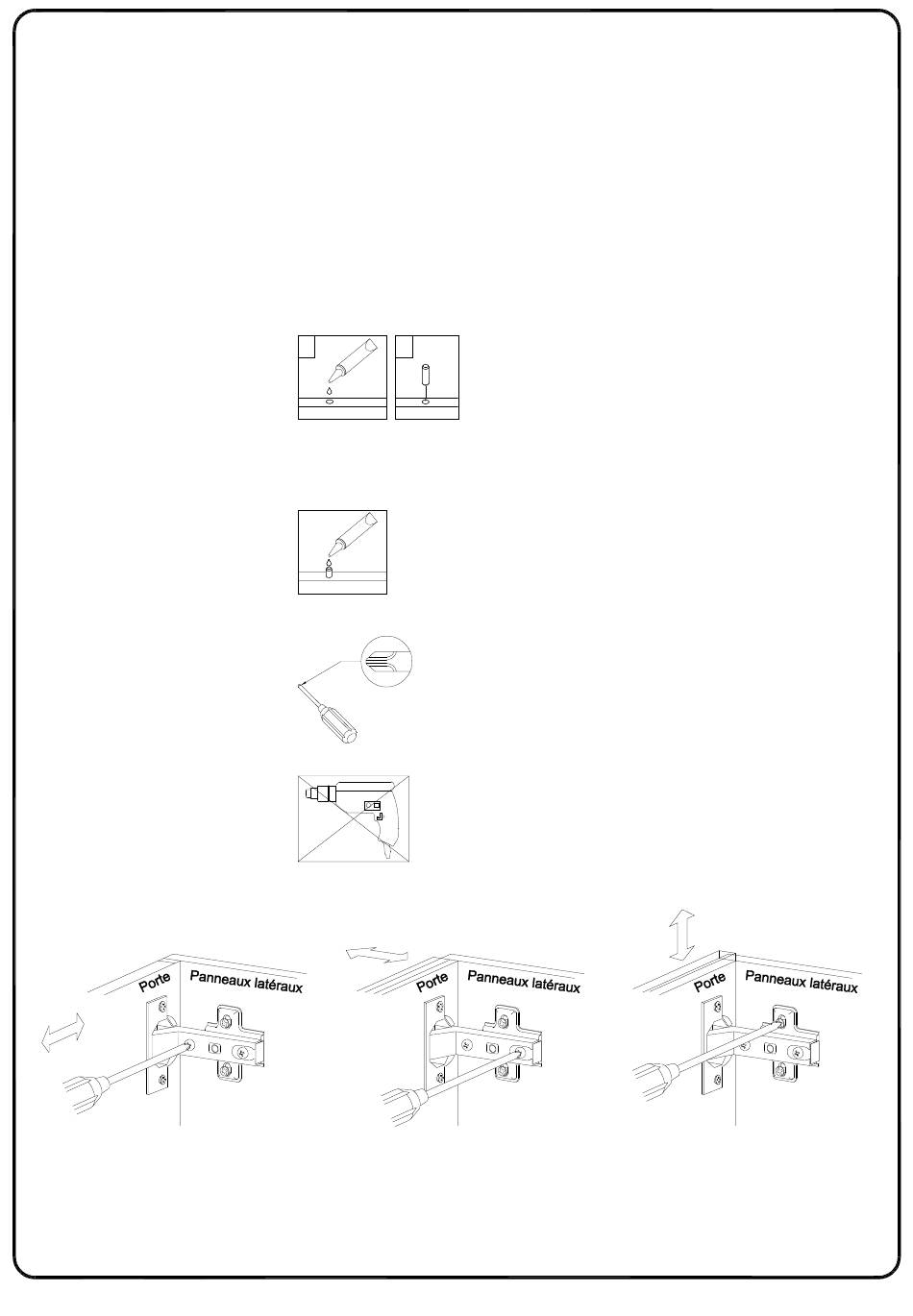 Porte

Panneaux latéraux

Porte

Panneaux latéraux

Porte

Panneaux latéraux